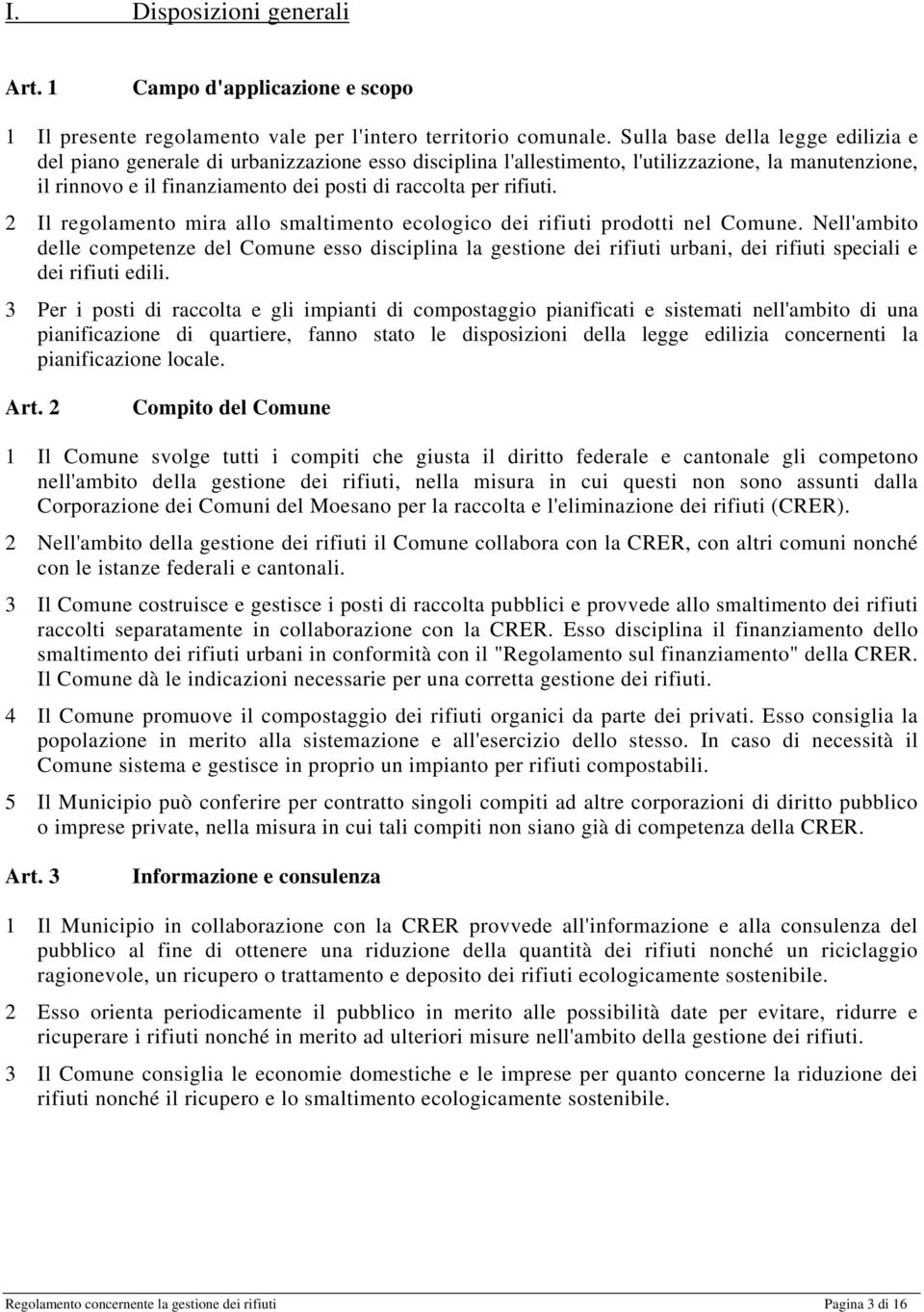 I. Disposizioni generali

Art. 1 Campo d'applicazione e scopo

1 Il presente regolamento vale per l'intero territorio comunale. Sulla base della legge edilizia e del piano generale di urbanizzazione esso disciplina l'allestimento, l'utilizzazione, la manutenzione, il rinnovo e il finanziamento dei posti di raccolta per rifiuti.

2 Il regolamento mira allo smaltimento ecologico dei rifiuti prodotti nel Comune. Nell'ambito delle competenze del Comune esso disciplina la gestione dei rifiuti urbani, dei rifiuti speciali e dei rifiuti edili.

3 Per i posti di raccolta e gli impianti di compostaggio pianificati e sistemati nell'ambito di una pianificazione di quartiere, fanno stato le disposizioni della legge edilizia concernenti la pianificazione locale.

Art. 2 Compito del Comune

1 Il Comune svolge tutti i compiti che giusta il diritto federale e cantonale gli competono nell'ambito della gestione dei rifiuti, nella misura in cui questi non sono assunti dalla Corporazione dei Comuni del Moesano per la raccolta e l'eliminazione dei rifiuti (CRER).

2 Nell'ambito della gestione dei rifiuti il Comune collabora con la CRER, con altri comuni nonché con le istanze federali e cantonali.

3 Il Comune costruisce e gestisce i posti di raccolta pubblici e provvede allo smaltimento dei rifiuti raccolti separatamente in collaborazione con la CRER. Esso disciplina il finanziamento dello smaltimento dei rifiuti urbani in conformità con il "Regolamento sul finanziamento" della CRER. Il Comune dà le indicazioni necessarie per una corretta gestione dei rifiuti.

4 Il Comune promuove il compostaggio dei rifiuti organici da parte dei privati. Esso consiglia la popolazione in merito alla sistemazione e all'esercizio dello stesso. In caso di necessità il Comune sistema e gestisce in proprio un impianto per rifiuti compostabili.

5 Il Municipio può conferire per contratto singoli compiti ad altre corporazioni di diritto pubblico o imprese private, nella misura in cui tali compiti non siano già di competenza della CRER.

Art. 3 Informazione e consulenza

1 Il Municipio in collaborazione con la CRER provvede all'informazione e alla consulenza del pubblico al fine di ottenere una riduzione della quantità dei rifiuti nonché un riciclaggio ragionevole, un ricupero o trattamento e deposito dei rifiuti ecologicamente sostenibile.

2 Esso orienta periodicamente il pubblico in merito alle possibilità date per evitare, ridurre e ricuperare i rifiuti nonché in merito ad ulteriori misure nell'ambito della gestione dei rifiuti.

3 Il Comune consiglia le economie domestiche e le imprese per quanto concerne la riduzione dei rifiuti nonché il ricupero e lo smaltimento ecologicamente sostenibile.

Regolamento concernente la gestione dei rifiuti Pagina 3 di 16